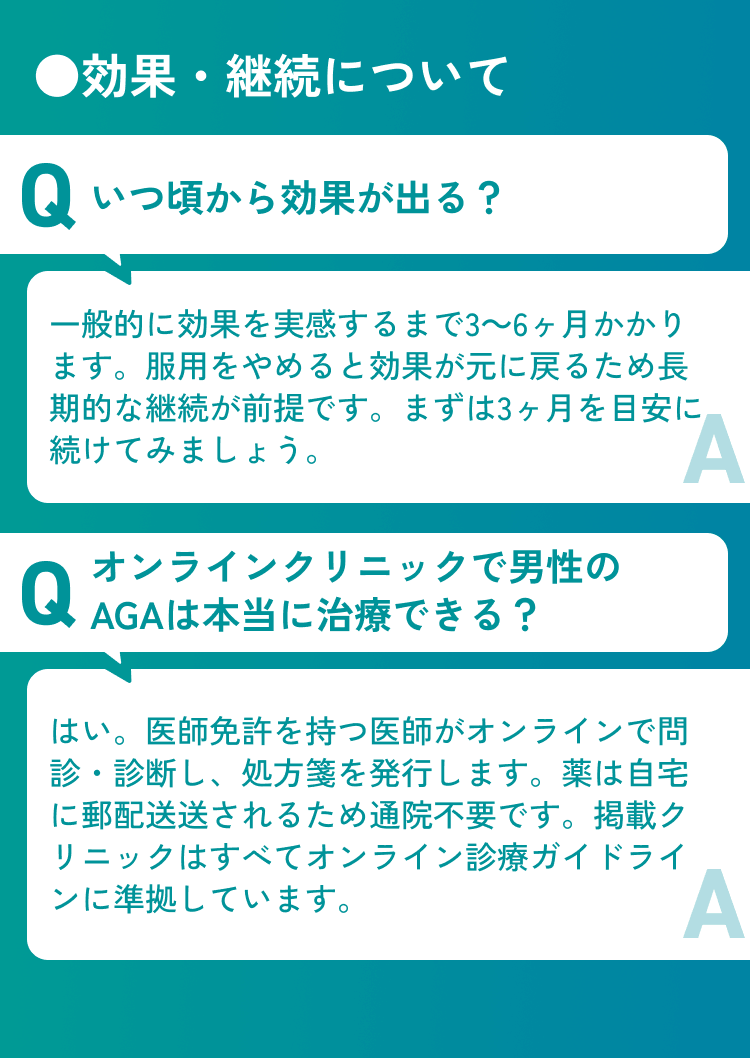 ●効果・継続について

Q いつ頃から効果が出る？

一般的に効果を実感するまで3〜6ヶ月かかります。服用をやめると効果が元に戻るため長期的な継続が前提です。まずは3ヶ月を目安に続けてみましょう。

A

Q オンラインクリニックで男性のAGAは本当に治療できる？

はい。医師免許を持つ医師がオンラインで問診・診断し、処方箋を発行します。薬は自宅に郵配送送されるため通院不要です。掲載クリニックはすべてオンライン診療ガイドラインに準拠しています。

A